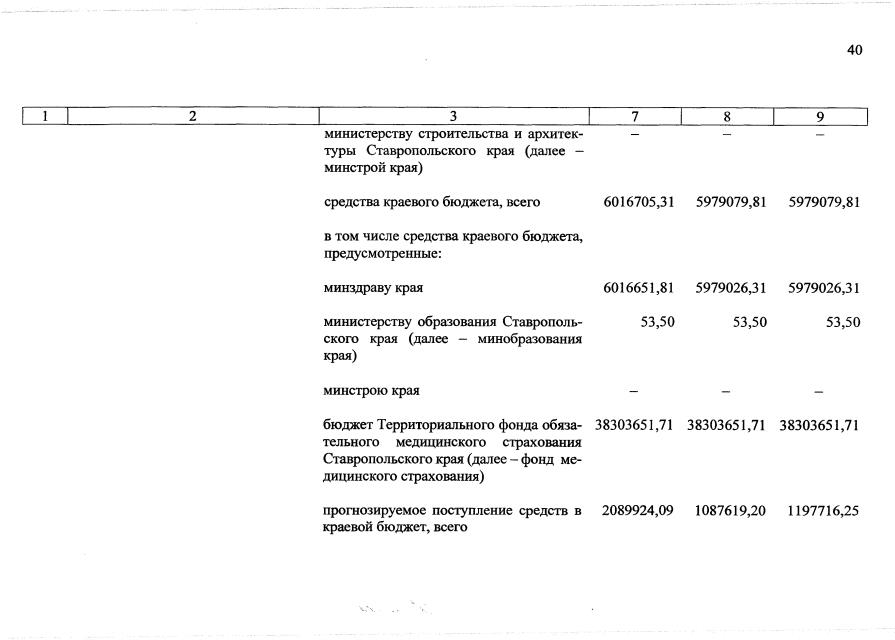 40

| 1 | 2 | 3 | 7 | 8 | 9 |
|---|---|---|---|---|---|
| | | министерству строительства и архитектуры Ставропольского края (далее – минстрой края) | – | – | – |
| | | средства краевого бюджета, всего | 6016705,31 | 5979079,81 | 5979079,81 |
| | | в том числе средства краевого бюджета, предусмотренные: | | | |
| | | минздраву края | 6016651,81 | 5979026,31 | 5979026,31 |
| | | министерству образования Ставропольского края (далее – минобразования края) | 53,50 | 53,50 | 53,50 |
| | | минстрою края | – | – | – |
| | | бюджет Территориального фонда обязательного медицинского страхования Ставропольского края (далее – фонд медицинского страхования) | 38303651,71 | 38303651,71 | 38303651,71 |
| | | прогнозируемое поступление средств в краевой бюджет, всего | 2089924,09 | 1087619,20 | 1197716,25 |